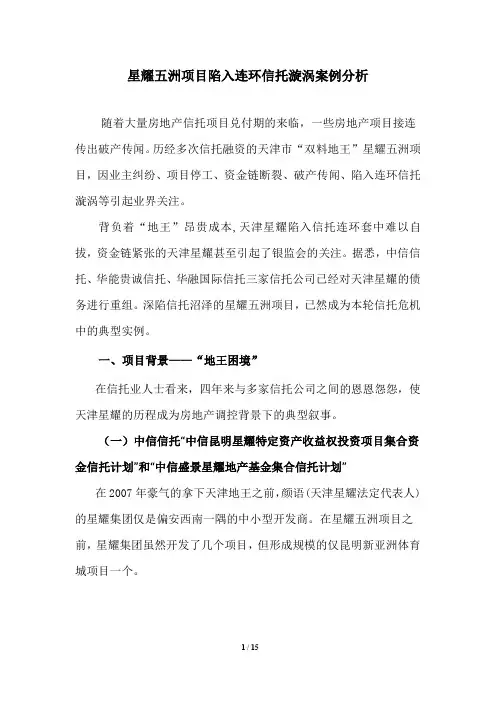 星耀五洲项目陷入连环信托漩涡案例分析

随着大量房地产信托项目兑付期的来临，一些房地产项目接连传出破产传闻。历经多次信托融资的天津市“双料地王”星耀五洲项目，因业主纠纷、项目停工、资金链断裂、破产传闻、陷入连环信托漩涡等引起业界关注。

背负着“地王”昂贵成本,天津星耀陷入信托连环套中难以自拔，资金链紧张的天津星耀甚至引起了银监会的关注。据悉，中信信托、华能贵诚信托、华融国际信托三家信托公司已经对天津星耀的债务进行重组。深陷信托沼泽的星耀五洲项目，已然成为本轮信托危机中的典型实例。

一、项目背景——“地王困境”

在信托业人士看来，四年来与多家信托公司之间的恩恩怨怨，使天津星耀的历程成为房地产调控背景下的典型叙事。

（一）中信信托“中信昆明星耀特定资产收益权投资项目集合资金信托计划”和“中信盛景星耀地产基金集合信托计划”

在2007年豪气的拿下天津地王之前，颜语（天津星耀法定代表人）的星耀集团仅是偏安西南一隅的中小型开发商。在星耀五洲项目之前，星耀集团虽然开发了几个项目，但形成规模的仅昆明新亚洲体育城项目一个。

1 / 15